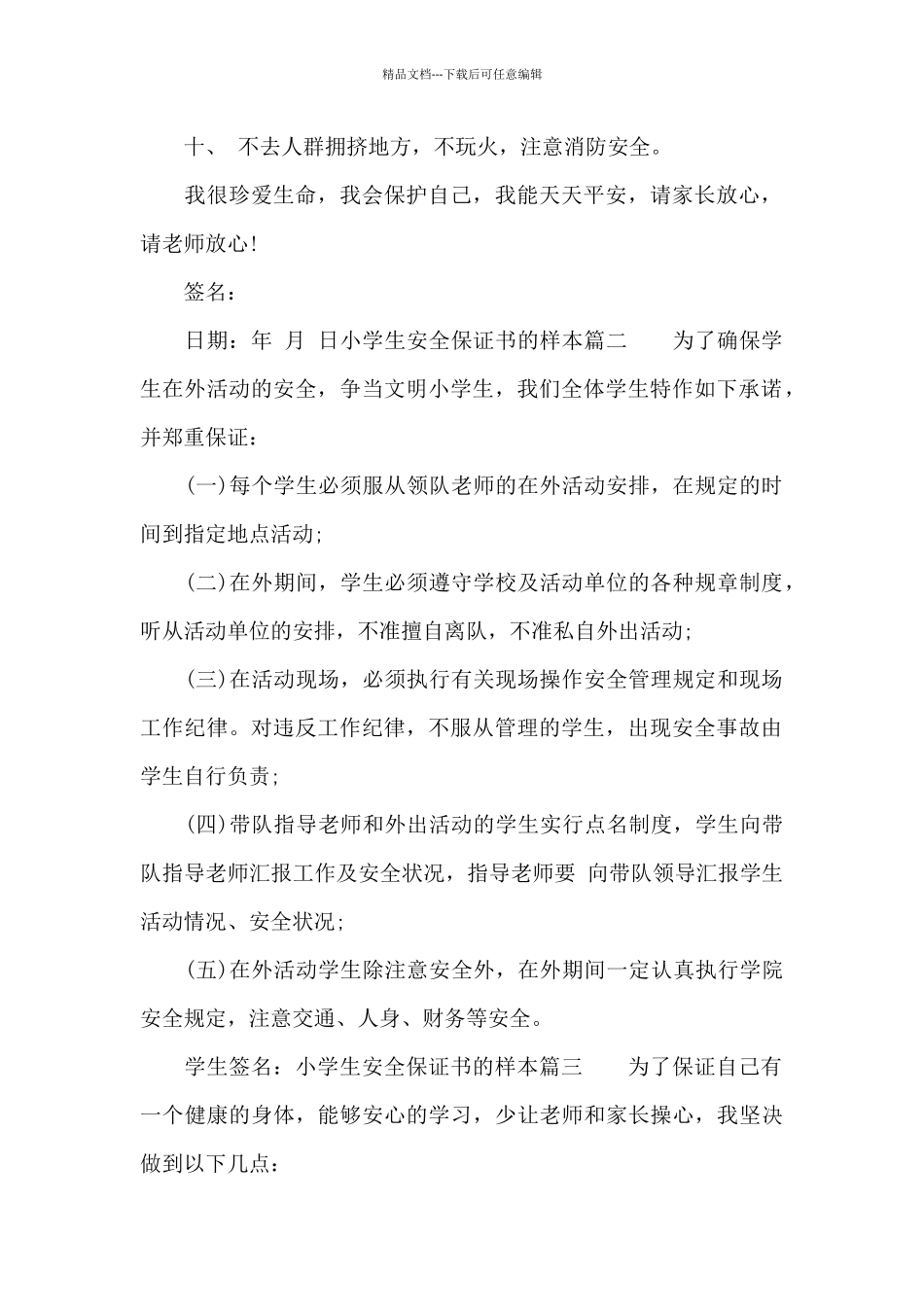 精品文档---下载后可任意编辑

十、 不去人群拥挤地方，不玩火，注意消防安全。

我很珍爱生命，我会保护自己，我能天天平安，请家长放心，请老师放心！

签名：

日期：年 月 日小学生安全保证书的样本篇二 为了确保学生在外活动的安全，争当文明小学生，我们全体学生特作如下承诺，并郑重保证：

(一)每个学生必须服从领队老师的在外活动安排，在规定的时间到指定地点活动;

(二)在外期间，学生必须遵守学校及活动单位的各种规章制度，听从活动单位的安排，不准擅自离队，不准私自外出活动;

(三)在活动现场，必须执行有关现场操作安全管理规定和现场工作纪律。对违反工作纪律，不服从管理的学生，出现安全事故由学生自行负责;

(四)带队指导老师和外出活动的学生实行点名制度，学生向带队指导老师汇报工作及安全状况，指导老师要 向带队领导汇报学生活动情况、安全状况;

(五)在外活动学生除注意安全外，在外期间一定认真执行学院安全规定，注意交通、人身、财务等安全。

学生签名：小学生安全保证书的样本篇三 为了保证自己有一个健康的身体，能够安心的学习，少让老师和家长操心，我坚决做到以下几点：